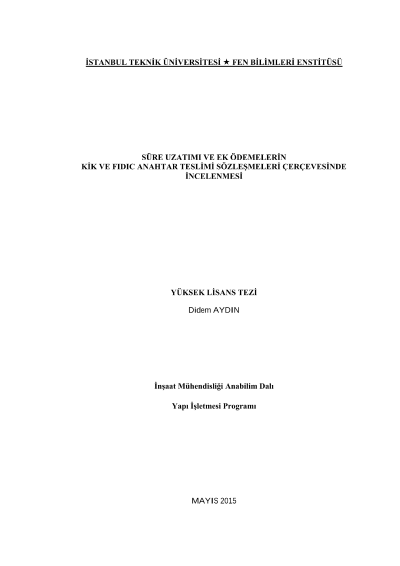 İSTANBUL TEKNİK ÜNİVERSİTESİ ★ FEN BİLİMLERİ ENSTİTÜSÜ

SÜRE UZATIMI VE EK ÖDEMELERİN
KİK VE FIDIC ANAHTAR TESLİMİ SÖZLEŞMELERİ ÇERÇEVESİNDE
İNCELENMESİ

YÜKSEK LİSANS TEZİ

Didem AYDIN

İnşaat Mühendisliği Anabilim Dalı

Yapı İşletmesi Programı

MAYIS 2015